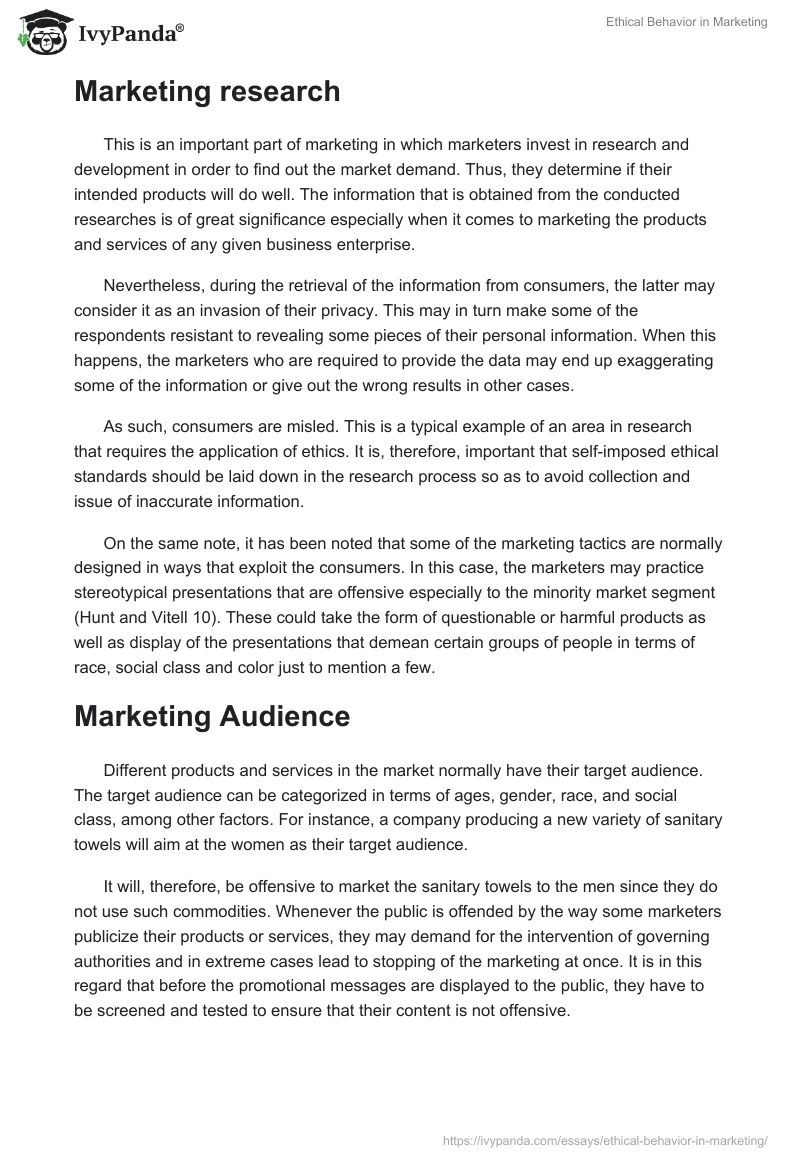 IvyPanda®

Ethical Behavior in Marketing

Marketing research

This is an important part of marketing in which marketers invest in research and development in order to find out the market demand. Thus, they determine if their intended products will do well. The information that is obtained from the conducted researches is of great significance especially when it comes to marketing the products and services of any given business enterprise.

Nevertheless, during the retrieval of the information from consumers, the latter may consider it as an invasion of their privacy. This may in turn make some of the respondents resistant to revealing some pieces of their personal information. When this happens, the marketers who are required to provide the data may end up exaggerating some of the information or give out the wrong results in other cases.

As such, consumers are misled. This is a typical example of an area in research that requires the application of ethics. It is, therefore, important that self-imposed ethical standards should be laid down in the research process so as to avoid collection and issue of inaccurate information.

On the same note, it has been noted that some of the marketing tactics are normally designed in ways that exploit the consumers. In this case, the marketers may practice stereotypical presentations that are offensive especially to the minority market segment (Hunt and Vitell 10). These could take the form of questionable or harmful products as well as display of the presentations that demean certain groups of people in terms of race, social class and color just to mention a few.

Marketing Audience

Different products and services in the market normally have their target audience. The target audience can be categorized in terms of ages, gender, race, and social class, among other factors. For instance, a company producing a new variety of sanitary towels will aim at the women as their target audience.

It will, therefore, be offensive to market the sanitary towels to the men since they do not use such commodities. Whenever the public is offended by the way some marketers publicize their products or services, they may demand for the intervention of governing authorities and in extreme cases lead to stopping of the marketing at once. It is in this regard that before the promotional messages are displayed to the public, they have to be screened and tested to ensure that their content is not offensive.

https://ivypanda.com/essays/ethical-behavior-in-marketing/